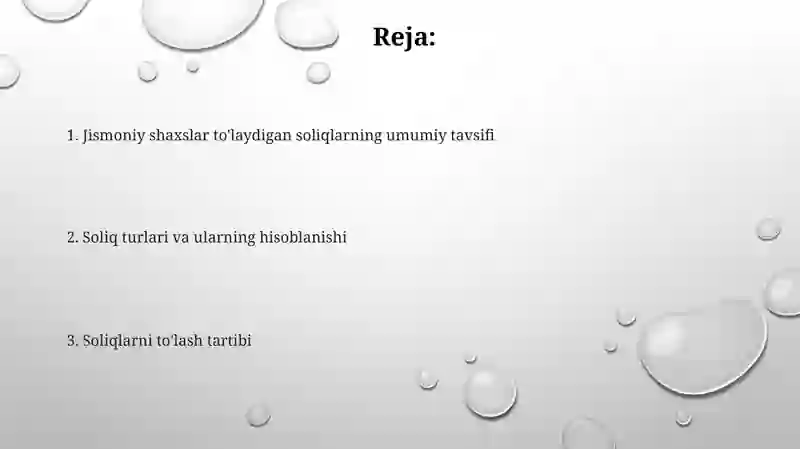 Reja:

1. Jismoniy shaxslar to'laydigan soliqlarning umumiy tavsifi

2. Soliq turlari va ularning hisoblanishi

3. Soliqlarni to'lash tartibi